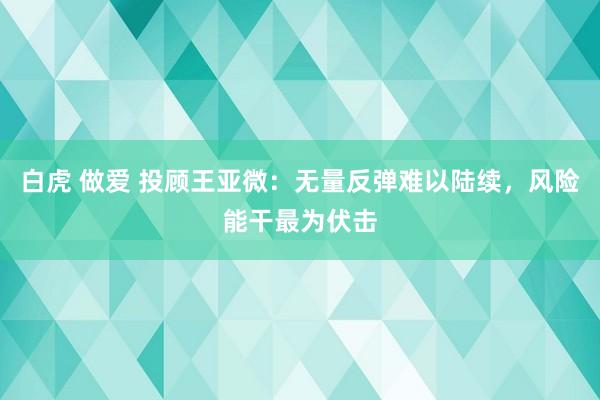 白虎 做爱 投顾王亚微：无量反弹难以陆续，风险能干最为伏击